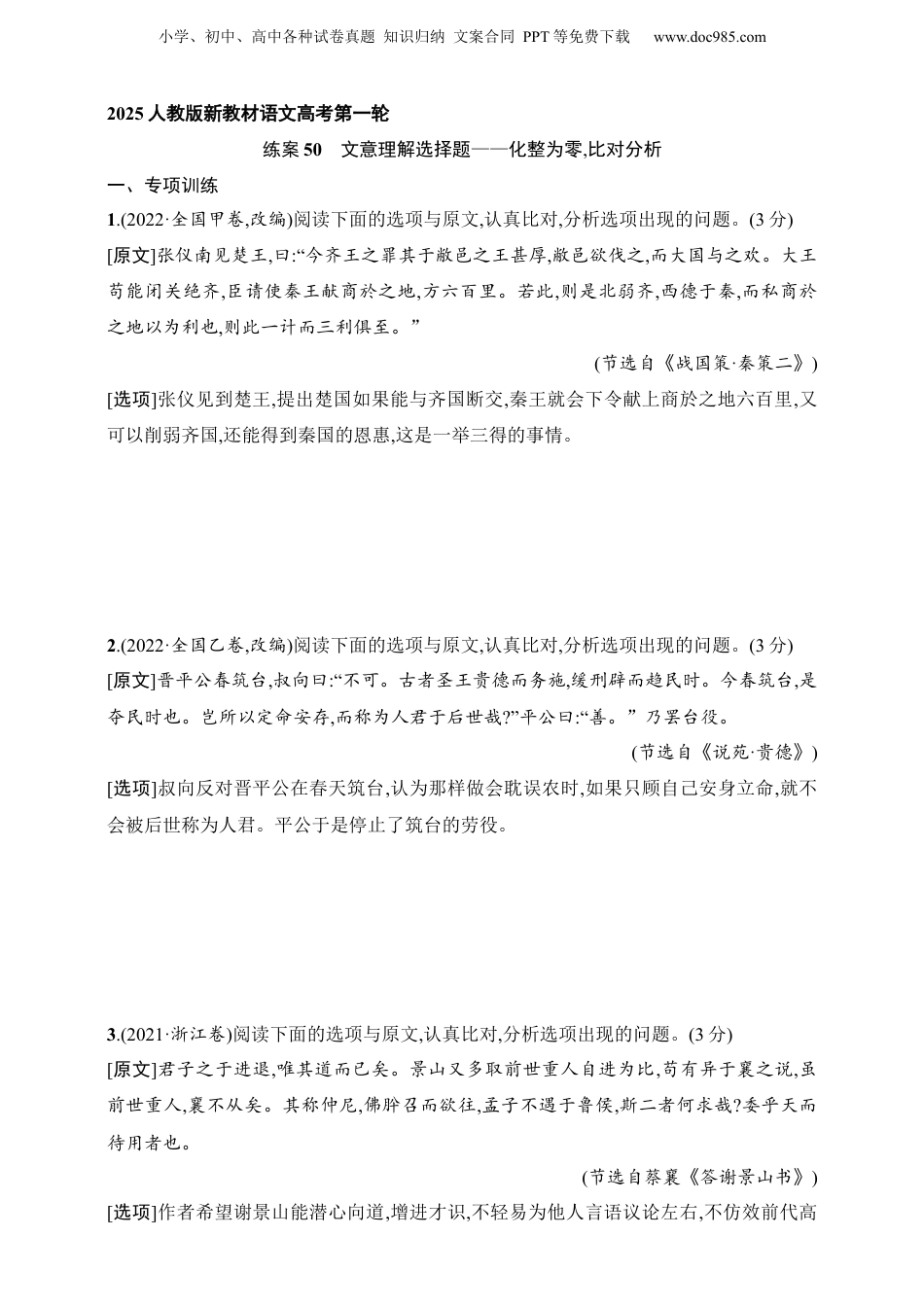 小学、初中、高中各种试卷真题 知识归纳 文案合同 PPT等免费下载 www.doc985.com

2025人教版新教材语文高考第一轮

练案50 文意理解选择题——化整为零,比对分析

一、专项训练

1.(2022·全国甲卷,改编)阅读下面的选项与原文,认真比对,分析选项出现的问题。(3分)

[原文]张仪南见楚王,曰:“今齐王之罪其于敝邑之王甚厚,敝邑欲伐之,而大国与之欢。大王苟能闭关绝齐,臣请使秦王献商於之地,方六百里。若此,则是北弱齐,西德于秦,而私商於之地以为利也,则此一计而三利俱至。”

(节选自《战国策·秦策二》)

[选项]张仪见到楚王,提出楚国如果能与齐国断交,秦王就会下令献上商於之地六百里,又可以削弱齐国,还能得到秦国的恩惠,这是一举三得的事情。

2.(2022·全国乙卷,改编)阅读下面的选项与原文,认真比对,分析选项出现的问题。(3分)

[原文]晋平公春筑台,叔向曰:“不可。古者圣王贵德而务施,缓刑辟而趋民时。今春筑台,是夺民时也。岂所以定命安存,而称为人君于后世哉?”平公曰:“善。”乃罢台役。

(节选自《说苑·贵德》)

[选项]叔向反对晋平公在春天筑台,认为那样做会耽误农时,如果只顾自己安身立命,就不会被后世称为人君。平公于是停止了筑台的劳役。

3.(2021·浙江卷)阅读下面的选项与原文,认真比对,分析选项出现的问题。(3分)

[原文]君子之于进退,唯其道而已矣。景山又多取前世重人自进为比,苟有异于襄之说,虽前世重人,襄不从矣。其称仲尼,佛肸召而欲往,孟子不遇于鲁侯,斯二者何求哉?委乎天而待用者也。

(节选自蔡襄《答谢景山书》)

[选项]作者希望谢景山能潜心向道,增进才识,不轻易为他人言语议论左右,不仿效前代高